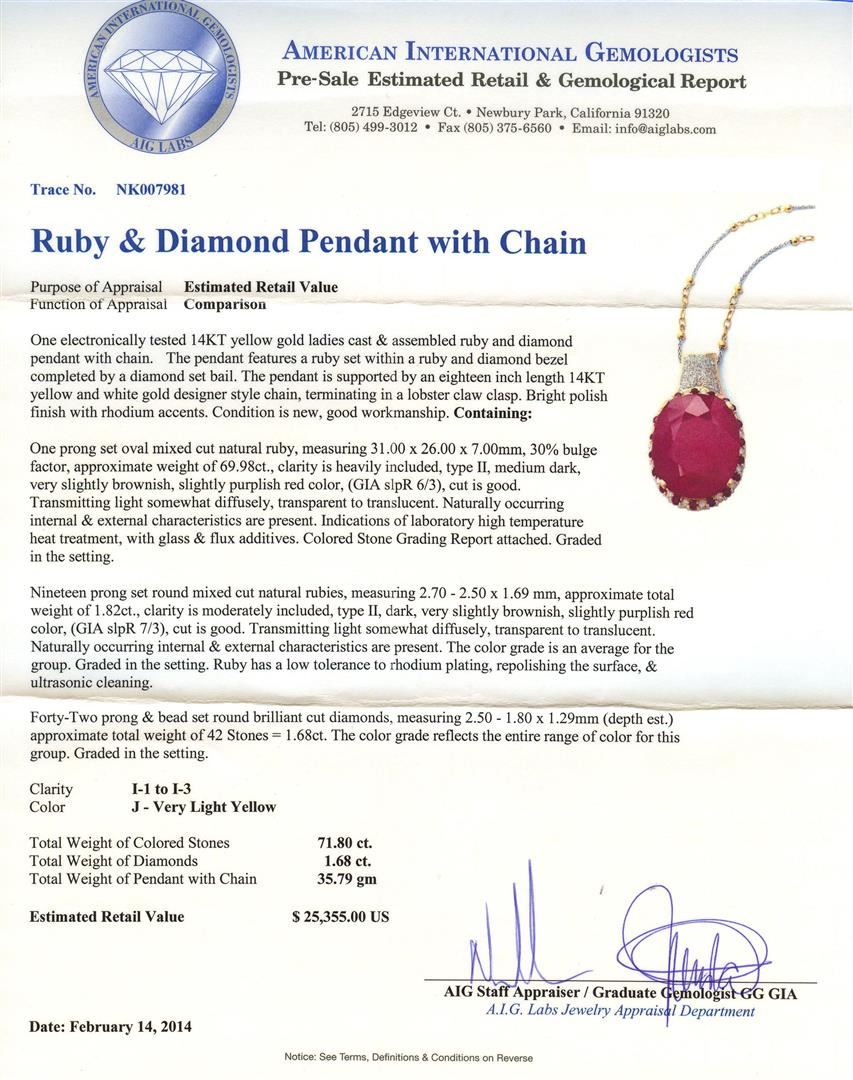 AMERICAN INTERNATIONAL GEMOLOGISTS
AIG LABS

AMERICAN INTERNATIONAL GEMOLOGISTS
Pre-Sale Estimated Retail & Gemological Report

2715 Edgeview Ct. • Newbury Park, California 91320
Tel: (805) 499-3012 • Fax (805) 375-6560 • Email: info@aiglabs.com

Trace No. NK007981

Ruby & Diamond Pendant with Chain

Purpose of Appraisal Estimated Retail Value
Function of Appraisal Comparison

One electronically tested 14KT yellow gold ladies cast & assembled ruby and diamond pendant with chain. The pendant features a ruby set within a ruby and diamond bezel completed by a diamond set bail. The pendant is supported by an eighteen inch length 14KT yellow and white gold designer style chain, terminating in a lobster claw clasp. Bright polish finish with rhodium accents. Condition is new, good workmanship. Containing:

One prong set oval mixed cut natural ruby, measuring 31.00 x 26.00 x 7.00mm, 30% bulge factor, approximate weight of 69.98ct., clarity is heavily included, type II, medium dark, very slightly brownish, slightly purplish red color, (GIA slpR 6/3), cut is good. Transmitting light somewhat diffusely, transparent to translucent. Naturally occurring internal & external characteristics are present. Indications of laboratory high temperature heat treatment, with glass & flux additives. Colored Stone Grading Report attached. Graded in the setting.

Nineteen prong set round mixed cut natural rubies, measuring 2.70 - 2.50 x 1.69 mm, approximate total weight of 1.82ct., clarity is moderately included, type II, dark, very slightly brownish, slightly purplish red color, (GIA slpR 7/3), cut is good. Transmitting light somewhat diffusely, transparent to translucent. Naturally occurring internal & external characteristics are present. The color grade is an average for the group. Graded in the setting. Ruby has a low tolerance to rhodium plating, repolishing the surface, & ultrasonic cleaning.

Forty-Two prong & bead set round brilliant cut diamonds, measuring 2.50 - 1.80 x 1.29mm (depth est.) approximate total weight of 42 Stones = 1.68ct. The color grade reflects the entire range of color for this group. Graded in the setting.

Clarity I-1 to I-3
Color J - Very Light Yellow

Total Weight of Colored Stones 71.80 ct.
Total Weight of Diamonds 1.68 ct.
Total Weight of Pendant with Chain 35.79 gm

Estimated Retail Value $ 25,355.00 US

AIG Staff Appraiser / Graduate Gemologist GG GIA
A.I.G. Labs Jewelry Appraisal Department

Date: February 14, 2014

Notice: See Terms, Definitions & Conditions on Reverse